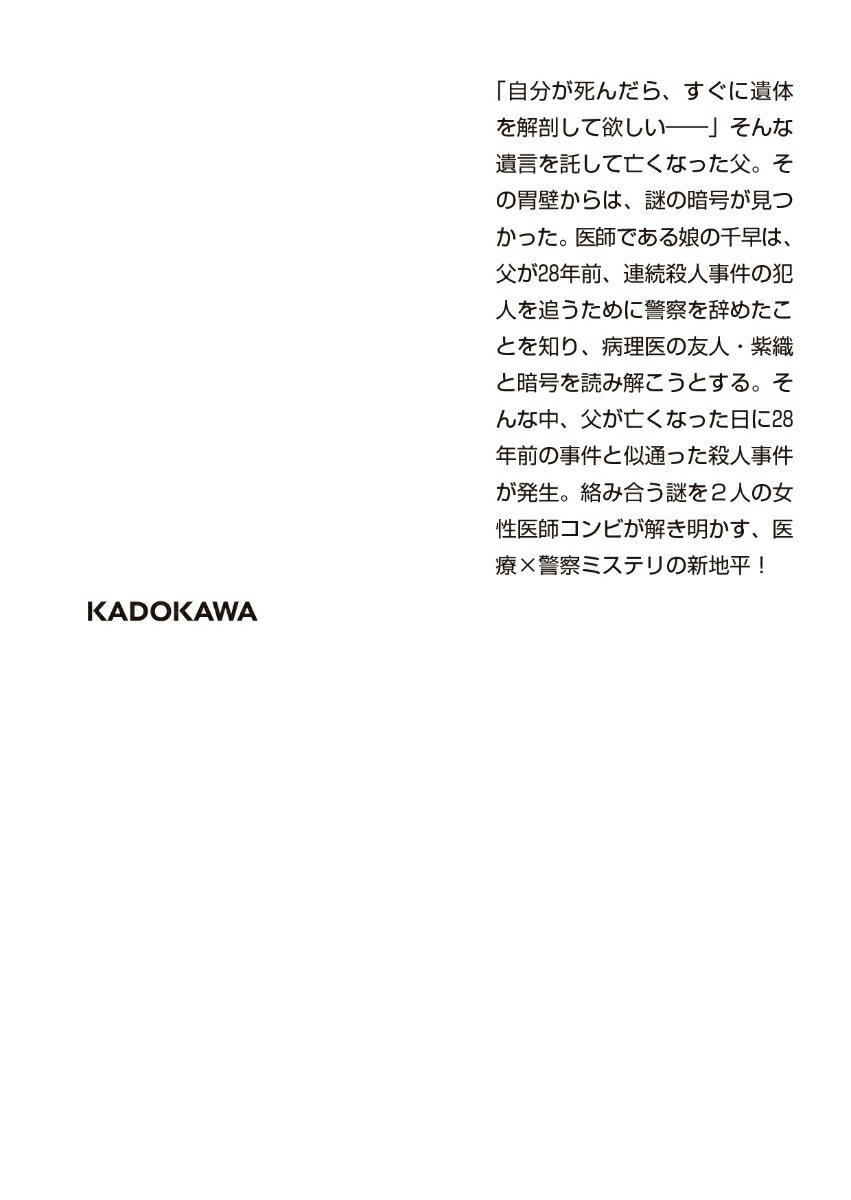 「自分が死んだら、すぐに遺体を解剖して欲しい——」そんな遺言を託して亡くなった父。その胃壁からは、謎の暗号が見つかった。医師である娘の千早は、父が28年前、連続殺人事件の犯人を追うために警察を辞めたことを知り、病理医の友人・紫織と暗号を読み解こうとする。そんな中、父が亡くなった日に28年前の事件と似通った殺人事件が発生。絡み合う謎を２人の女性医師コンビが解き明かす、医療×警察ミステリの新地平！

KADOKAWA